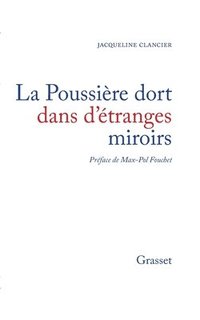 JACQUELINE CLANCIER

La Poussière dort dans d'étranges miroirs

Préface de Max-Pol Fouchet

Grasset